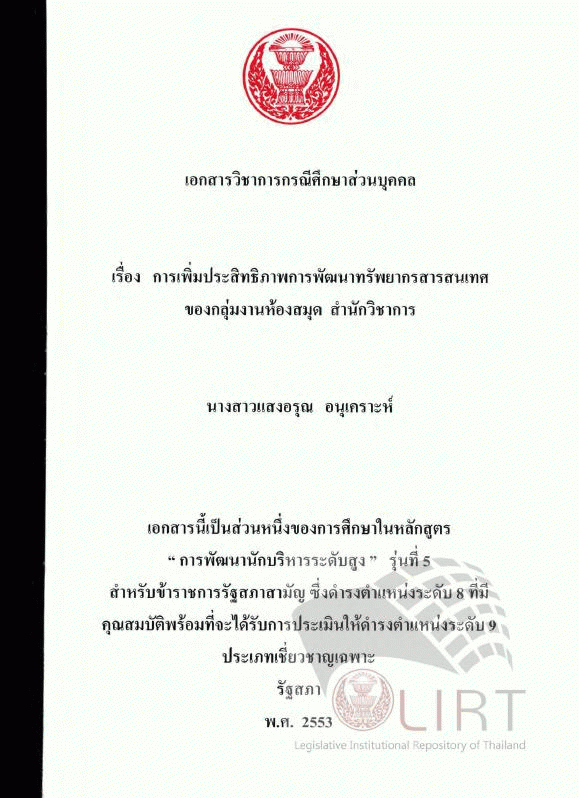 เอกสารวิชาการกรณีศึกษาส่วนบุคคล

เรื่อง การเพิ่มประสิทธิภาพการพัฒนาทรัพยากรสารสนเทศ
ของกลุ่มงานห้องสมุด สำนักวิชาการ

นางสาวแสงอรุณ อนุเคราะห์

เอกสารนี้เป็นส่วนหนึ่งของการศึกษาในหลักสูตร
" การพัฒนานักบริหารระดับสูง " รุ่นที่ 5
สำหรับข้าราชการรัฐสภาสามัญ ซึ่งดำรงตำแหน่งระดับ 8 ที่มี
คุณสมบัติพร้อมที่จะได้รับการประเมินให้ดำรงตำแหน่งระดับ 9
ประเภทเชี่ยวชาญเฉพาะ
รัฐสภา
พ.ศ. 2553

LIRT
Legislative Institutional Repository of Thailand